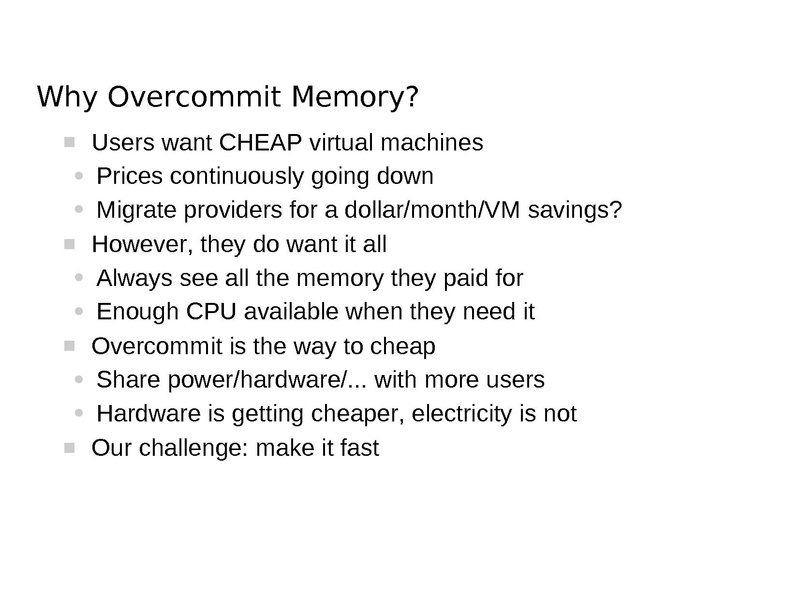 Why Overcommit Memory?

• Users want CHEAP virtual machines
• Prices continuously going down
• Migrate providers for a dollar/month/VM savings?
• However, they do want it all
• Always see all the memory they paid for
• Enough CPU available when they need it
• Overcommit is the way to cheap
• Share power/hardware/... with more users
• Hardware is getting cheaper, electricity is not
• Our challenge: make it fast